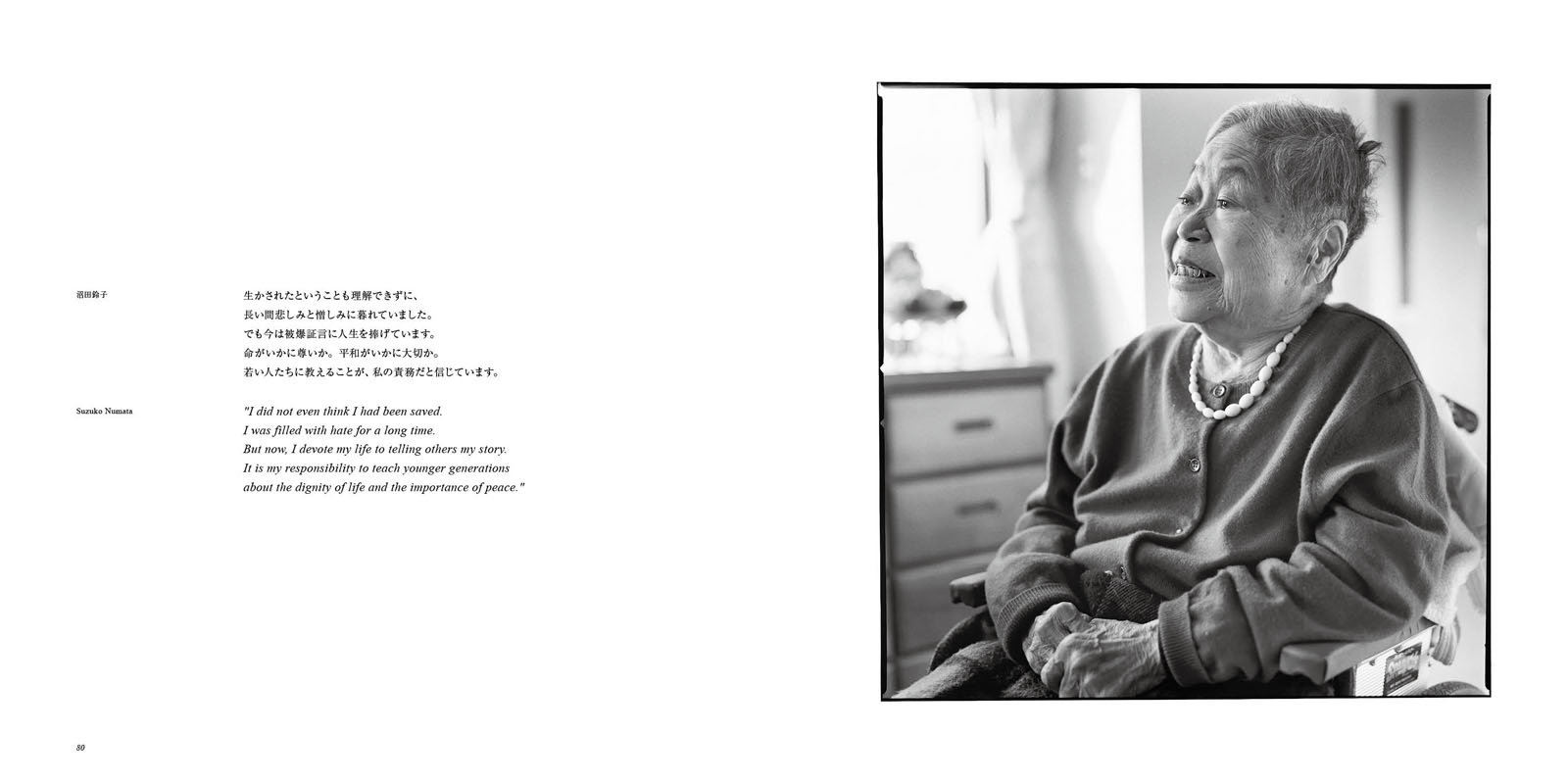 沼田鈴子

生かされたということも理解できずに、
長い間悲しみと憎しみに暮れていました。
でも今は被爆証言に人生を捧げています。
命がいかに尊いか。平和がいかに大切か。
若い人たちに教えることが、私の責務だと信じています。

Suzuko Numata

"I did not even think I had been saved.
I was filled with hate for a long time.
But now, I devote my life to telling others my story.
It is my responsibility to teach younger generations
about the dignity of life and the importance of peace."

80